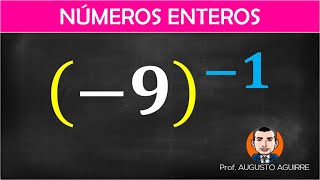 NÚMEROS ENTEROS

$(-9)^{-1}$

Prof. AUGUSTO AGUIRRE